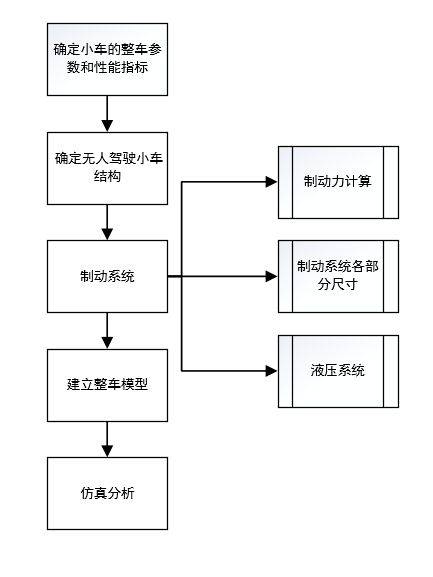 确定小车的整车参数和性能指标

确定无人驾驶小车结构

制动系统

建立整车模型

仿真分析

制动力计算

制动系统各部分尺寸

液压系统